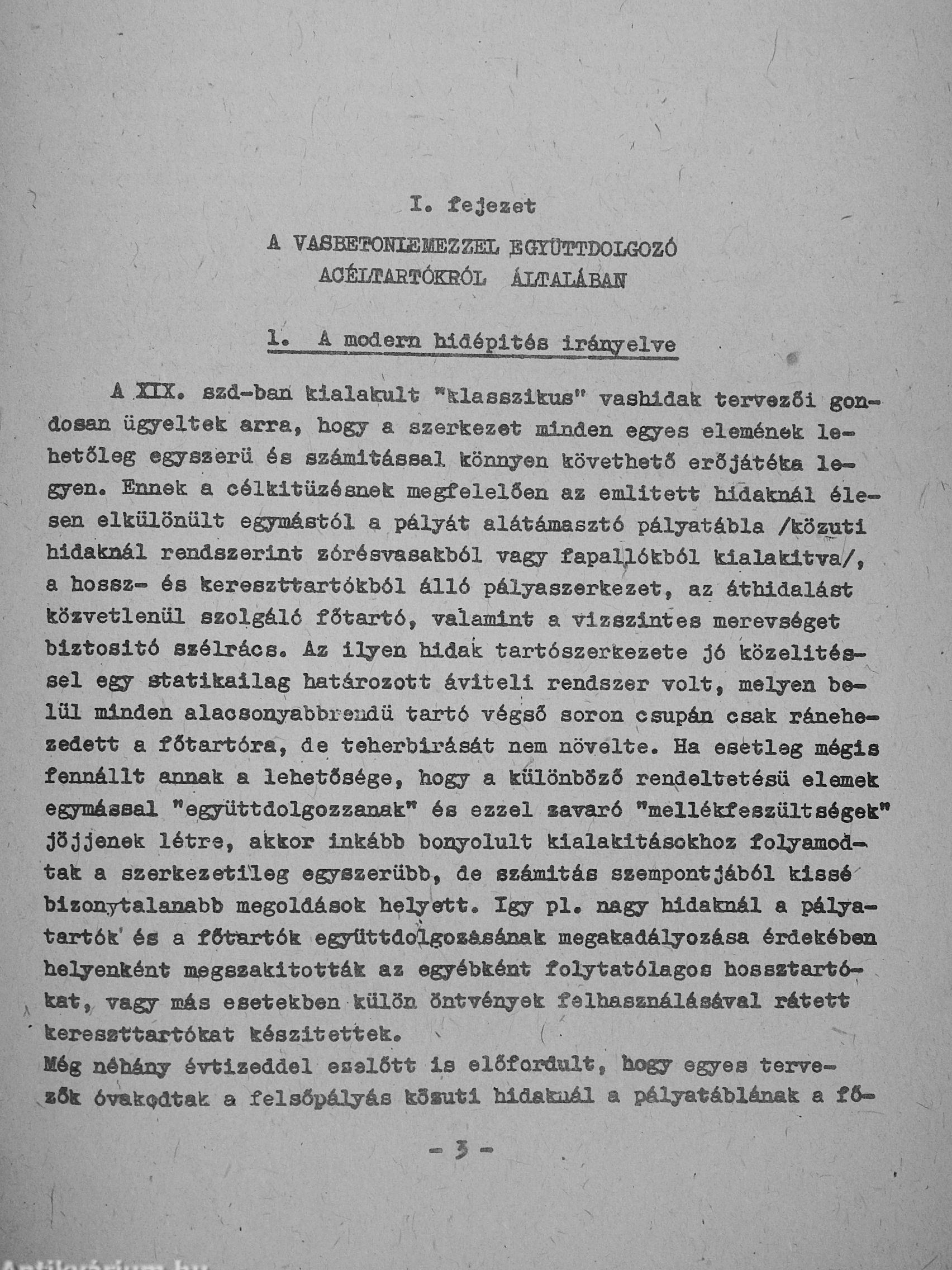 I. fejezet

A VASBETONLEMEZZEL EGYÜTTDOLGOZÓ ACÉLTARTÓKRÓL ÁLTALÁBAN

1. A modern hidépités irányelve

A XIX. szd-ban kialakult "klasszikus" vashidak tervezői gondosan ügyeltek arra, hogy a szerkezet minden egyes elemének lehetőleg egyszerü és számitással könnyen követhető erőjátéka legyen. Ennek a célkitüzésnek megfelelően az emlitett hidaknál élesen elkülönült egymástól a pályát alátámasztó pályatábla /közuti hidaknál rendszerint zórésvasakból vagy fapallókból kialakitva/, a hossz- és kereszttartókból álló pályaszerkezet, az áthidalást közvetlenül szolgáló főtartó, valamint a vizszintes merevséget biztositó szélrács. Az ilyen hidak tartószerkezete jó közelitéssel egy statikailag határozott áviteli rendszer volt, melyen belül minden alacsonyabbrendü tartó végső soron csupán csak ránehezedett a főtartóra, de teherbirását nem növelte. Ha esetleg mégis fennállt annak a lehetősége, hogy a különböző rendeltetésü elemek egymással "együttdolgozzanak" és ezzel zavaró "mellékfeszültségek" jöjjenek létre, akkor inkább bonyolult kialakitásokhoz folyamodtak a szerkezetileg egyszerübb, de számitás szempontjából kissé bizonytalanabb megoldások helyett. Igy pl. nagy hidaknál a pályatartók és a főtartók együttdolgozásának megakadályozása érdekében helyenként megszakitották az egyébként folytatólagos hossztartókat, vagy más esetekben külön öntvények felhasználásával rátett kereszttartókat készitettek.
Még néhány évtizeddel ezelőtt is előfordult, hogy egyes tervezők óvakodtak a felsőpályás közuti hidaknál a pályatáblának a fő-

- 3 -

Antikvárium.hu